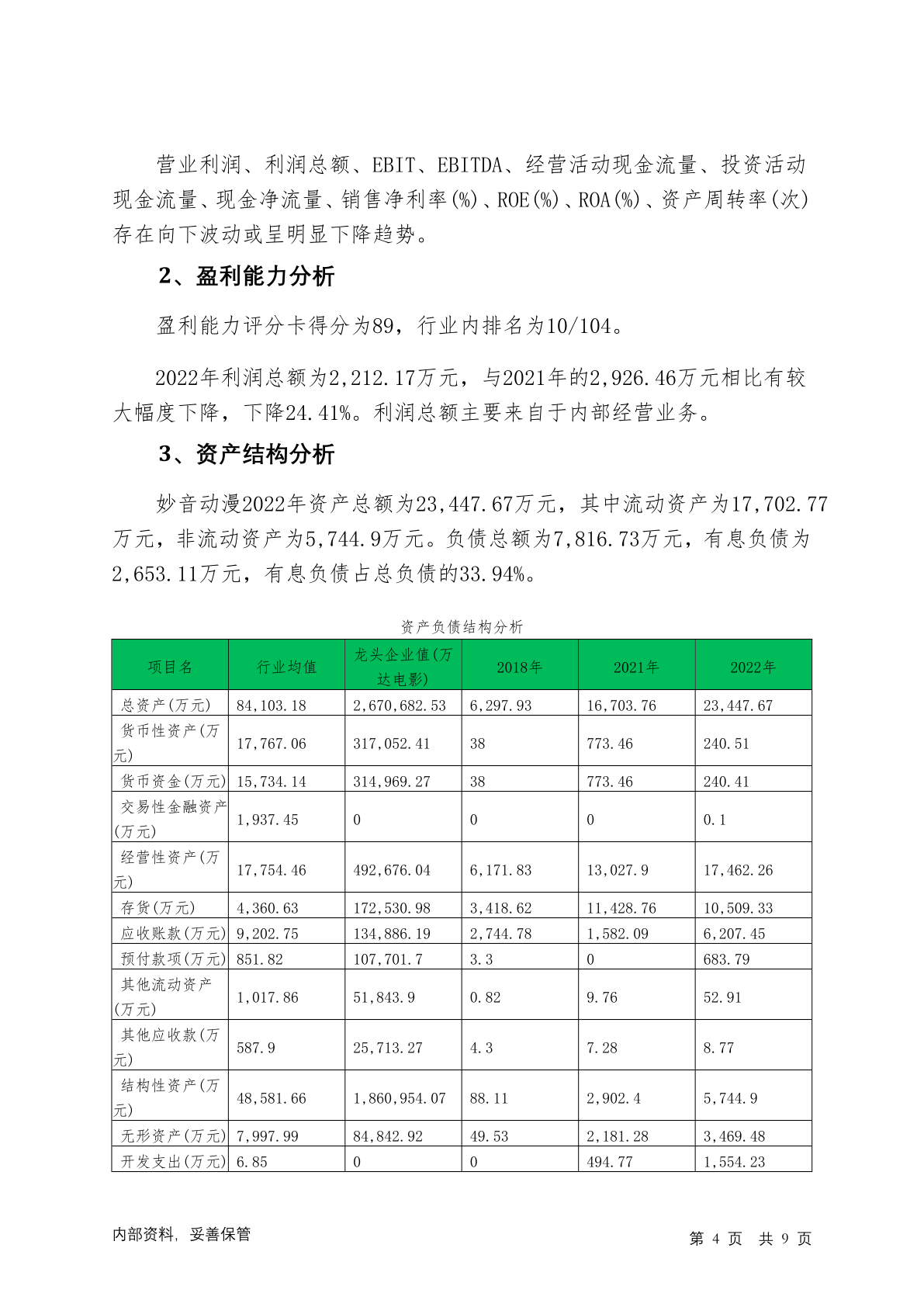 营业利润、利润总额、EBIT、EBITDA、经营活动现金流量、投资活动现金流量、现金净流量、销售净利率(%)、ROE(%)、ROA(%)、资产周转率(次)存在向下波动或呈明显下降趋势。

2、盈利能力分析

盈利能力评分卡得分为89，行业内排名为10/104。

2022年利润总额为2,212.17万元，与2021年的2,926.46万元相比有较大幅度下降，下降24.41%。利润总额主要来自于内部经营业务。

3、资产结构分析

妙音动漫2022年资产总额为23,447.67万元，其中流动资产为17,702.77万元，非流动资产为5,744.9万元。负债总额为7,816.73万元，有息负债为2,653.11万元，有息负债占总负债的33.94%。

资产负债结构分析

| 项目名 | 行业均值 | 龙头企业值(万达电影) | 2018年 | 2021年 | 2022年 |
|---|---|---|---|---|---|
| 总资产(万元) | 84,103.18 | 2,670,682.53 | 6,297.93 | 16,703.76 | 23,447.67 |
| 货币性资产(万元) | 17,767.06 | 317,052.41 | 38 | 773.46 | 240.51 |
| 货币资金(万元) | 15,734.14 | 314,969.27 | 38 | 773.46 | 240.41 |
| 交易性金融资产(万元) | 1,937.45 | 0 | 0 | 0 | 0.1 |
| 经营性资产(万元) | 17,754.46 | 492,676.04 | 6,171.83 | 13,027.9 | 17,462.26 |
| 存货(万元) | 4,360.63 | 172,530.98 | 3,418.62 | 11,428.76 | 10,509.33 |
| 应收账款(万元) | 9,202.75 | 134,886.19 | 2,744.78 | 1,582.09 | 6,207.45 |
| 预付款项(万元) | 851.82 | 107,701.7 | 3.3 | 0 | 683.79 |
| 其他流动资产(万元) | 1,017.86 | 51,843.9 | 0.82 | 9.76 | 52.91 |
| 其他应收款(万元) | 587.9 | 25,713.27 | 4.3 | 7.28 | 8.77 |
| 结构性资产(万元) | 48,581.66 | 1,860,954.07 | 88.11 | 2,902.4 | 5,744.9 |
| 无形资产(万元) | 7,997.99 | 84,842.92 | 49.53 | 2,181.28 | 3,469.48 |
| 开发支出(万元) | 6.85 | 0 | 0 | 494.77 | 1,554.23 |

内部资料，妥善保管

第 4 页 共 9 页